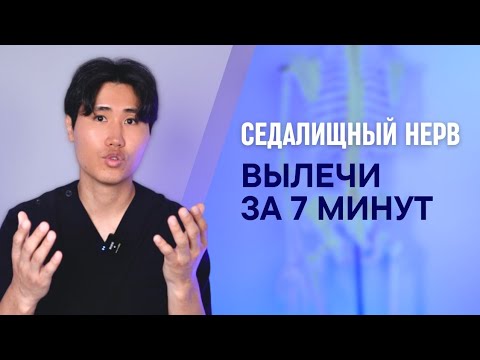 СЕДАЛИЩНЫЙ НЕРВ

ВЫЛЕЧИ
ЗА 7 МИНУТ